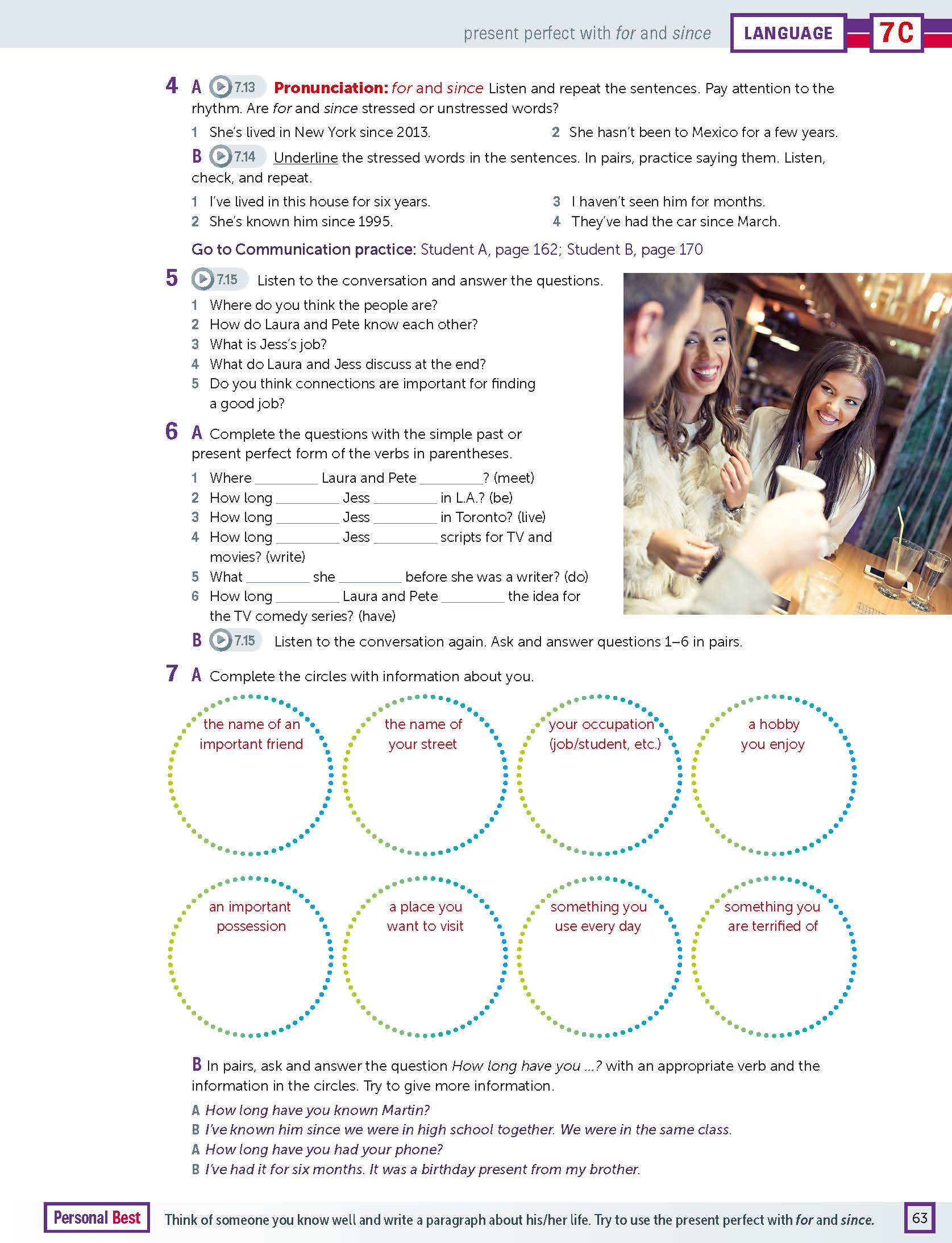 present perfect with for and since LANGUAGE 7C

4 A 7.13 Pronunciation: for and since Listen and repeat the sentences. Pay attention to the rhythm. Are for and since stressed or unstressed words?

1 She's lived in New York since 2013.
2 She hasn't been to Mexico for a few years.

B 7.14 Underline the stressed words in the sentences. In pairs, practice saying them. Listen, check, and repeat.

1 I've lived in this house for six years.
2 She's known him since 1995.
3 I haven't seen him for months.
4 They've had the car since March.

Go to Communication practice: Student A, page 162; Student B, page 170

5 7.15 Listen to the conversation and answer the questions.

1 Where do you think the people are?
2 How do Laura and Pete know each other?
3 What is Jess's job?
4 What do Laura and Jess discuss at the end?
5 Do you think connections are important for finding a good job?

6 A Complete the questions with the simple past or present perfect form of the verbs in parentheses.

1 Where ________ Laura and Pete ________? (meet)
2 How long ________ Jess ________ in L.A.? (be)
3 How long ________ Jess ________ in Toronto? (live)
4 How long ________ Jess ________ scripts for TV and movies? (write)
5 What ________ she ________ before she was a writer? (do)
6 How long ________ Laura and Pete ________ the idea for the TV comedy series? (have)

B 7.15 Listen to the conversation again. Ask and answer questions 1–6 in pairs.

7 A Complete the circles with information about you.

the name of an important friend

the name of your street

your occupation (job/student, etc.)

a hobby you enjoy

an important possession

a place you want to visit

something you use every day

something you are terrified of

B In pairs, ask and answer the question How long have you ...? with an appropriate verb and the information in the circles. Try to give more information.

A How long have you known Martin?
B I've known him since we were in high school together. We were in the same class.
A How long have you had your phone?
B I've had it for six months. It was a birthday present from my brother.

Personal Best Think of someone you know well and write a paragraph about his/her life. Try to use the present perfect with for and since.

63